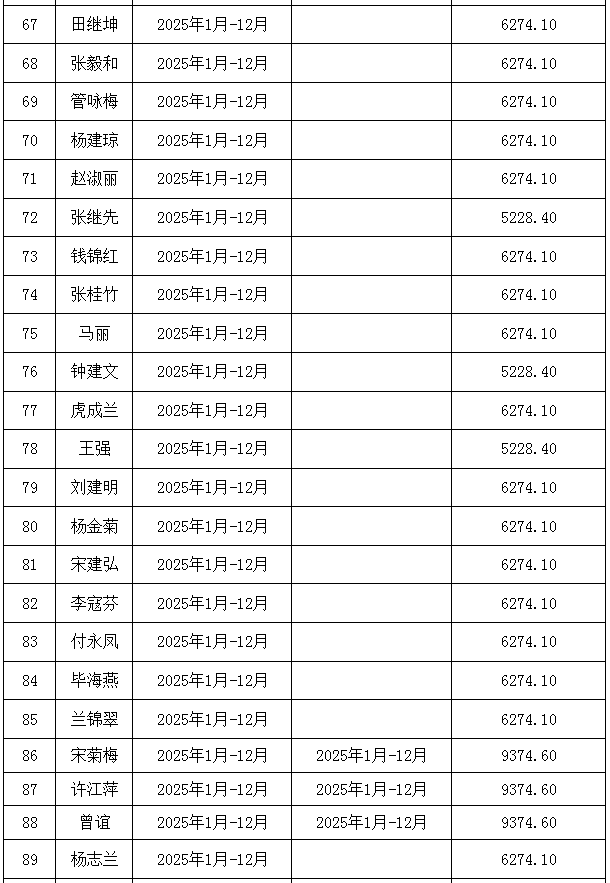 | 67 | 田继坤 | 2025年1月-12月 |  | 6274.10 |
|---|---|---|---|---|
| 68 | 张毅和 | 2025年1月-12月 |  | 6274.10 |
| 69 | 管咏梅 | 2025年1月-12月 |  | 6274.10 |
| 70 | 杨建琼 | 2025年1月-12月 |  | 6274.10 |
| 71 | 赵淑丽 | 2025年1月-12月 |  | 6274.10 |
| 72 | 张继先 | 2025年1月-12月 |  | 5228.40 |
| 73 | 钱锦红 | 2025年1月-12月 |  | 6274.10 |
| 74 | 张桂竹 | 2025年1月-12月 |  | 6274.10 |
| 75 | 马丽 | 2025年1月-12月 |  | 6274.10 |
| 76 | 钟建文 | 2025年1月-12月 |  | 5228.40 |
| 77 | 虎成兰 | 2025年1月-12月 |  | 6274.10 |
| 78 | 王强 | 2025年1月-12月 |  | 5228.40 |
| 79 | 刘建明 | 2025年1月-12月 |  | 6274.10 |
| 80 | 杨金菊 | 2025年1月-12月 |  | 6274.10 |
| 81 | 宋建弘 | 2025年1月-12月 |  | 6274.10 |
| 82 | 李寇芬 | 2025年1月-12月 |  | 6274.10 |
| 83 | 付永凤 | 2025年1月-12月 |  | 6274.10 |
| 84 | 毕海燕 | 2025年1月-12月 |  | 6274.10 |
| 85 | 兰锦翠 | 2025年1月-12月 |  | 6274.10 |
| 86 | 宋菊梅 | 2025年1月-12月 | 2025年1月-12月 | 9374.60 |
| 87 | 许江萍 | 2025年1月-12月 | 2025年1月-12月 | 9374.60 |
| 88 | 曾谊 | 2025年1月-12月 | 2025年1月-12月 | 9374.60 |
| 89 | 杨志兰 | 2025年1月-12月 |  | 6274.10 |